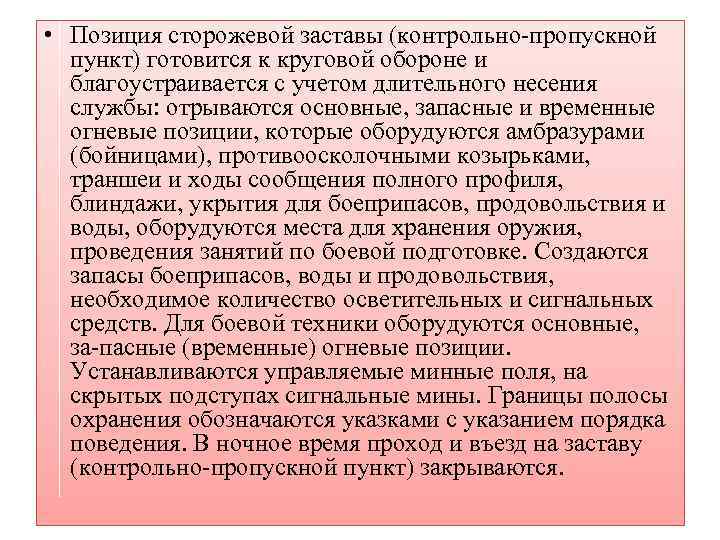 • Позиция сторожевой заставы (контрольно-пропускной пункт) готовится к круговой обороне и благоустраивается с учетом длительного несения службы: отрываются основные, запасные и временные огневые позиции, которые оборудуются амбразурами (бойницами), противоосколочными козырьками, траншеи и ходы сообщения полного профиля, блиндажи, укрытия для боеприпасов, продовольствия и воды, оборудуются места для хранения оружия, проведения занятий по боевой подготовке. Создаются запасы боеприпасов, воды и продовольствия, необходимое количество осветительных и сигнальных средств. Для боевой техники оборудуются основные, за-пасные (временные) огневые позиции. Устанавливаются управляемые минные поля, на скрытых подступах сигнальные мины. Границы полосы охранения обозначаются указками с указанием порядка поведения. В ночное время проход и въезд на заставу (контрольно-пропускной пункт) закрываются.